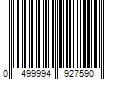 0 499994 927590